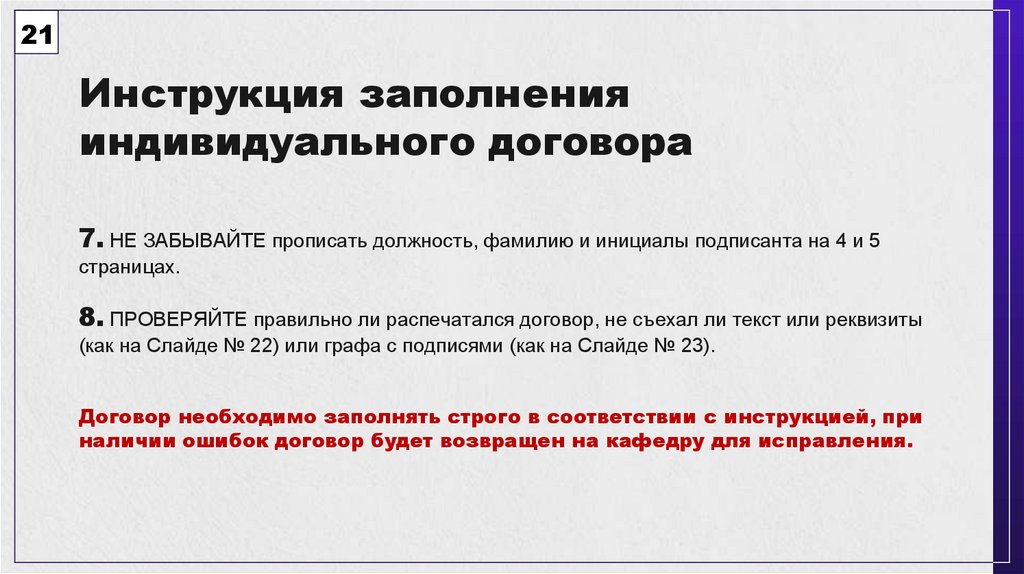 21

Инструкция заполнения индивидуального договора

7. НЕ ЗАБЫВАЙТЕ прописать должность, фамилию и инициалы подписанта на 4 и 5 страницах.

8. ПРОВЕРЯЙТЕ правильно ли распечатался договор, не съехал ли текст или реквизиты (как на Слайде № 22) или графа с подписями (как на Слайде № 23).

Договор необходимо заполнять строго в соответствии с инструкцией, при наличии ошибок договор будет возвращен на кафедру для исправления.